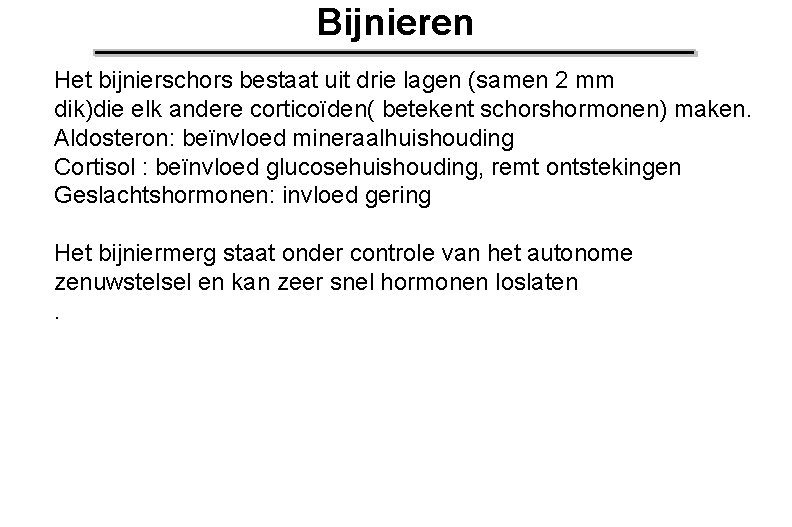 Bijnieren

Het bijnierschors bestaat uit drie lagen (samen 2 mm dik)die elk andere corticoïden( betekent schorshormonen) maken.
Aldosteron: beïnvloed mineraalhuishouding
Cortisol : beïnvloed glucosehuishouding, remt ontstekingen
Geslachtshormonen: invloed gering

Het bijniermerg staat onder controle van het autonome zenuwstelsel en kan zeer snel hormonen loslaten
.